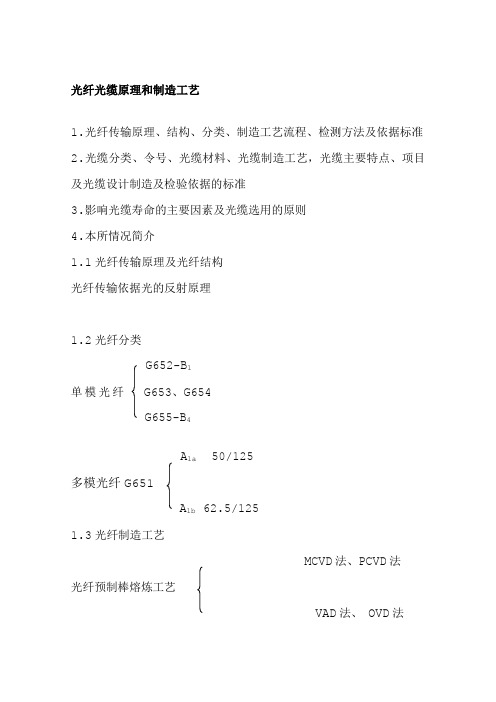 光纤光缆原理和制造工艺

1.光纤传输原理、结构、分类、制造工艺流程、检测方法及依据标准

2.光缆分类、令号、光缆材料、光缆制造工艺，光缆主要特点、项目及光缆设计制造及检验依据的标准

3.影响光缆寿命的主要因素及光缆选用的原则

4.本所情况简介

1.1 光纤传输原理及光纤结构

光纤传输依据光的反射原理

1.2 光纤分类

单模光纤 G652-$B_1$ G653、G654 G655-$B_4$

多模光纤 G651 $A_{1a}$ 50/125 $A_{1b}$ 62.5/125

1.3 光纤制造工艺

光纤预制棒熔炼工艺 MCVD 法、PCVD 法 VAD 法、 OVD 法